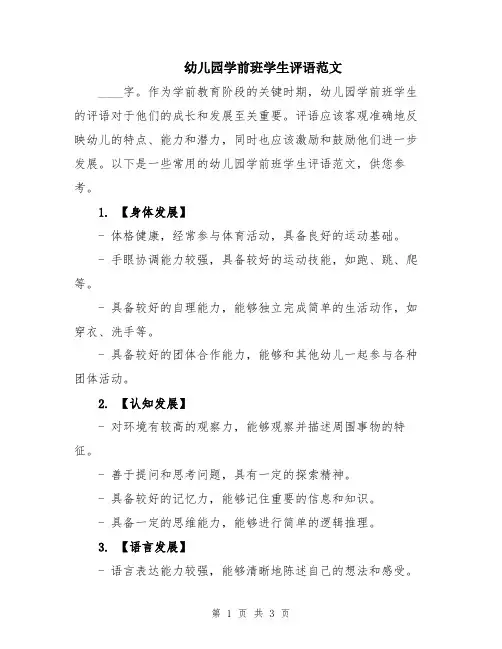 幼儿园学前班学生评语范文

____字。作为学前教育阶段的关键时期，幼儿园学前班学生的评语对于他们的成长和发展至关重要。评语应该客观准确地反映幼儿的特点、能力和潜力，同时也应该激励和鼓励他们进一步发展。以下是一些常用的幼儿园学前班学生评语范文，供您参考。

1. 【身体发展】

- 体格健康，经常参与体育活动，具备良好的运动基础。

- 手眼协调能力较强，具备较好的运动技能，如跑、跳、爬等。

- 具备较好的自理能力，能够独立完成简单的生活动作，如穿衣、洗手等。

- 具备较好的团体合作能力，能够和其他幼儿一起参与各种团体活动。

2. 【认知发展】

- 对环境有较高的观察力，能够观察并描述周围事物的特征。

- 善于提问和思考问题，具有一定的探索精神。

- 具备较好的记忆力，能够记住重要的信息和知识。

- 具备一定的思维能力，能够进行简单的逻辑推理。

3. 【语言发展】

- 语言表达能力较强，能够清晰地陈述自己的想法和感受。

第 1 页 共 3 页